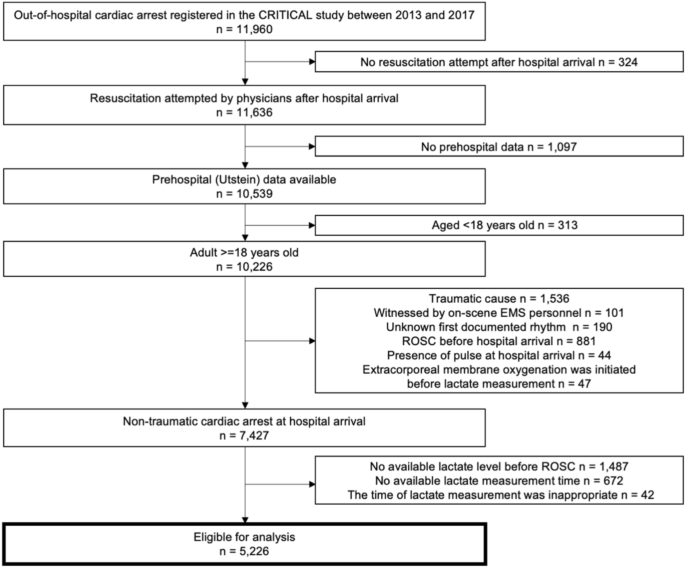 Out-of-hospital cardiac arrest registered in the CRITICAL study between 2013 and 2017
n = 11,960

No resuscitation attempt after hospital arrival n = 324

Resuscitation attempted by physicians after hospital arrival
n = 11,636

No prehospital data n = 1,097

Prehospital (Utstein) data available
n = 10,539

Aged <18 years old n = 313

Adult >=18 years old
n = 10,226

Traumatic cause n = 1,536
Witnessed by on-scene EMS personnel n = 101
Unknown first documented rhythm n = 190
ROSC before hospital arrival n = 881
Presence of pulse at hospital arrival n = 44
Extracorporeal membrane oxygenation was initiated before lactate measurement n = 47

Non-traumatic cardiac arrest at hospital arrival
n = 7,427

No available lactate level before ROSC n = 1,487
No available lactate measurement time n = 672
The time of lactate measurement was inappropriate n = 42

Eligible for analysis
n = 5,226